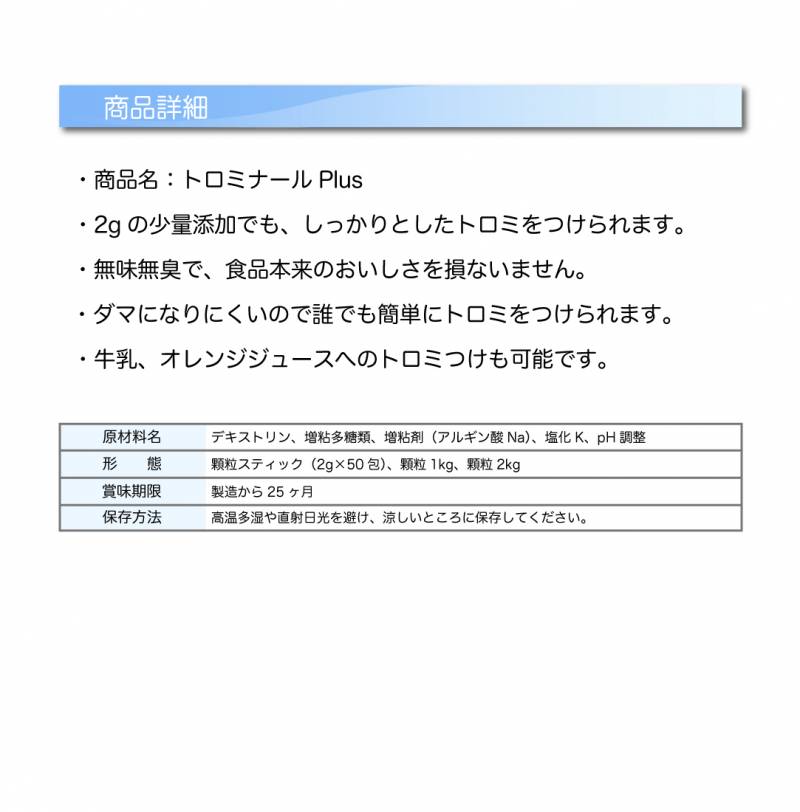 商品詳細

・商品名：トロミナール Plus

・2g の少量添加でも、しっかりとしたトロミをつけられます。

・無味無臭で、食品本来のおいしさを損ないません。

・ダマになりにくいので誰でも簡単にトロミをつけられます。

・牛乳、オレンジジュースへのトロミつけも可能です。

| 原材料名 | デキストリン、増粘多糖類、増粘剤（アルギン酸 Na）、塩化 K、pH 調整 |
|---|---|
| 形　態 | 顆粒スティック（2g×50 包）、顆粒 1kg、顆粒 2kg |
| 賞味期限 | 製造から 25 ヶ月 |
| 保存方法 | 高温多湿や直射日光を避け、涼しいところに保存してください。 |